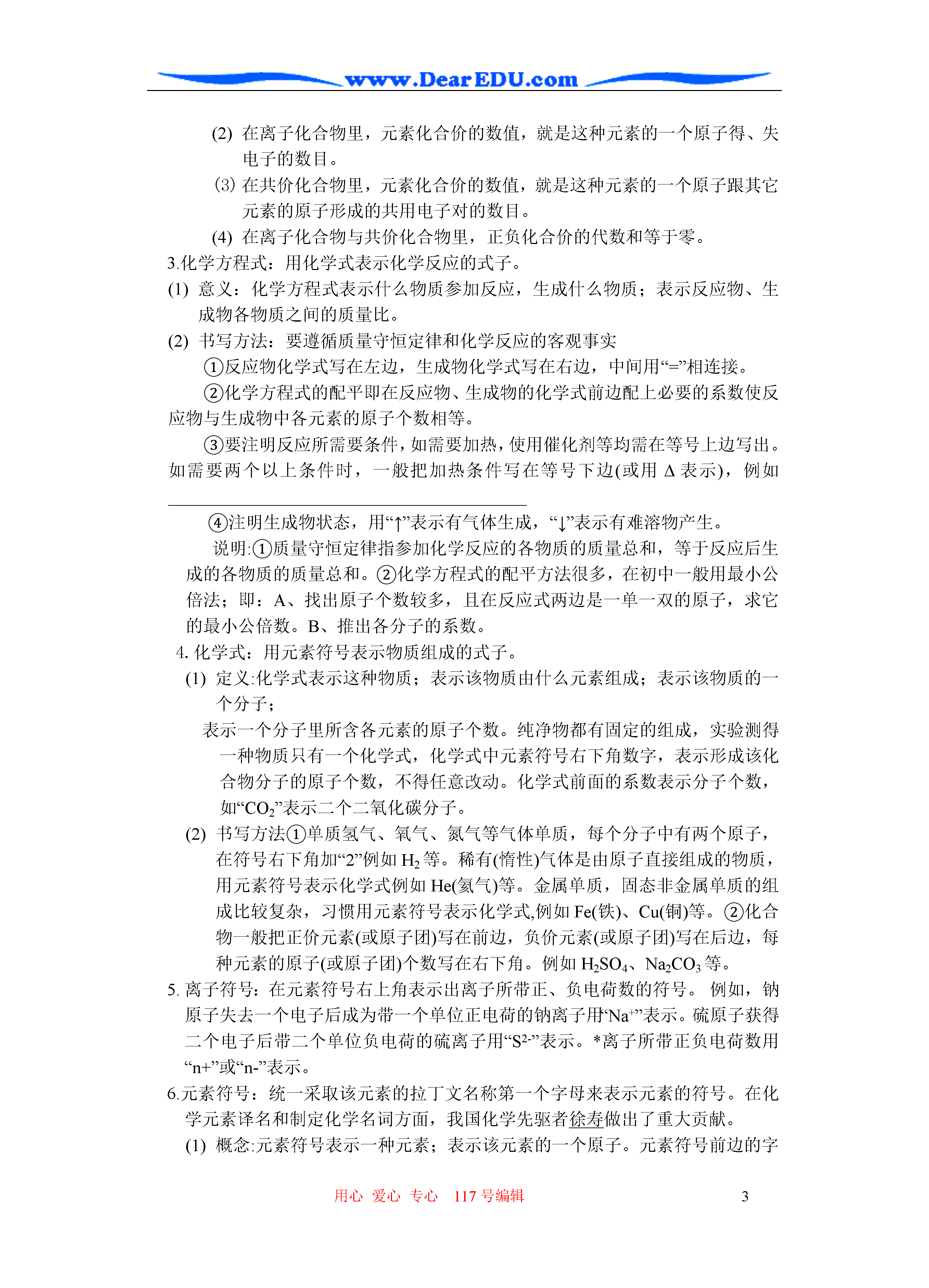 www.DearEDU.com

(2) 在离子化合物里，元素化合价的数值，就是这种元素的一个原子得、失电子的数目。

(3) 在共价化合物里，元素化合价的数值，就是这种元素的一个原子跟其它元素的原子形成的共用电子对的数目。

(4) 在离子化合物与共价化合物里，正负化合价的代数和等于零。

3.化学方程式：用化学式表示化学反应的式子。

(1) 意义：化学方程式表示什么物质参加反应，生成什么物质；表示反应物、生成物各物质之间的质量比。

(2) 书写方法：要遵循质量守恒定律和化学反应的客观事实

①反应物化学式写在左边，生成物化学式写在右边，中间用“=”相连接。

②化学方程式的配平即在反应物、生成物的化学式前边配上必要的系数使反应物与生成物中各元素的原子个数相等。

③要注明反应所需要条件，如需要加热，使用催化剂等均需在等号上边写出。如需要两个以上条件时，一般把加热条件写在等号下边(或用 Δ 表示)，例如

④注明生成物状态，用“↑”表示有气体生成，“↓”表示有难溶物产生。

说明:①质量守恒定律指参加化学反应的各物质的质量总和，等于反应后生成的各物质的质量总和。②化学方程式的配平方法很多，在初中一般用最小公倍法；即：A、找出原子个数较多，且在反应式两边是一单一双的原子，求它的最小公倍数。B、推出各分子的系数。

4. 化学式：用元素符号表示物质组成的式子。

(1) 定义:化学式表示这种物质；表示该物质由什么元素组成；表示该物质的一个分子；

表示一个分子里所含各元素的原子个数。纯净物都有固定的组成，实验测得一种物质只有一个化学式，化学式中元素符号右下角数字，表示形成该化合物分子的原子个数，不得任意改动。化学式前面的系数表示分子个数，如“$CO_2$”表示二个二氧化碳分子。

(2) 书写方法①单质氢气、氧气、氮气等气体单质，每个分子中有两个原子，在符号右下角加“2”例如 $H_2$ 等。稀有(惰性)气体是由原子直接组成的物质，用元素符号表示化学式例如 He(氦气)等。金属单质，固态非金属单质的组成比较复杂，习惯用元素符号表示化学式,例如 Fe(铁)、Cu(铜)等。②化合物一般把正价元素(或原子团)写在前边，负价元素(或原子团)写在后边，每种元素的原子(或原子团)个数写在右下角。例如 $H_2SO_4$、$Na_2CO_3$ 等。

5. 离子符号：在元素符号右上角表示出离子所带正、负电荷数的符号。 例如，钠原子失去一个电子后成为带一个单位正电荷的钠离子用“$Na^+$”表示。硫原子获得二个电子后带二个单位负电荷的硫离子用“$S^{2-}$”表示。*离子所带正负电荷数用“n+”或“n-”表示。

6.元素符号：统一采取该元素的拉丁文名称第一个字母来表示元素的符号。在化学元素译名和制定化学名词方面，我国化学先驱者徐寿做出了重大贡献。

(1) 概念:元素符号表示一种元素；表示该元素的一个原子。元素符号前边的字

用心 爱心 专心 117 号编辑 3